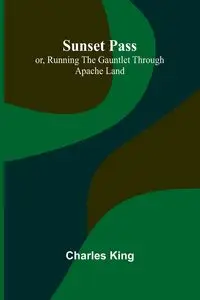 Sunset Pass
or, Running The Gauntlet Through Apache Land

Charles King